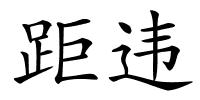 距违